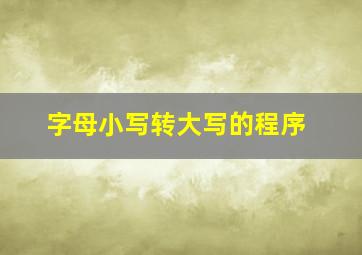 字母小写转大写的程序